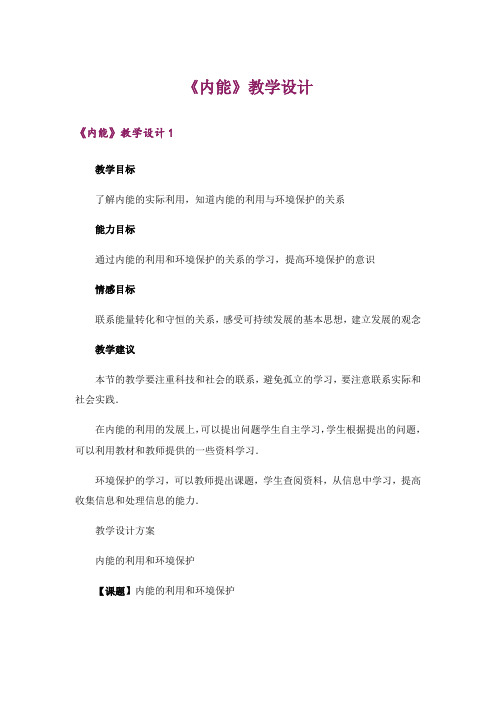 《内能》教学设计

《内能》教学设计 1

教学目标

了解内能的实际利用，知道内能的利用与环境保护的关系

能力目标

通过内能的利用和环境保护的关系的学习，提高环境保护的意识

情感目标

联系能量转化和守恒的关系，感受可持续发展的基本思想，建立发展的观念

教学建议

本节的教学要注重科技和社会的联系，避免孤立的学习，要注意联系实际和社会实践.

在内能的利用的发展上，可以提出问题学生自主学习，学生根据提出的问题，可以利用教材和教师提供的一些资料学习.

环境保护的学习，可以教师提出课题，学生查阅资料，从信息中学习，提高收集信息和处理信息的能力.

教学设计方案

内能的利用和环境保护

【课题】内能的利用和环境保护